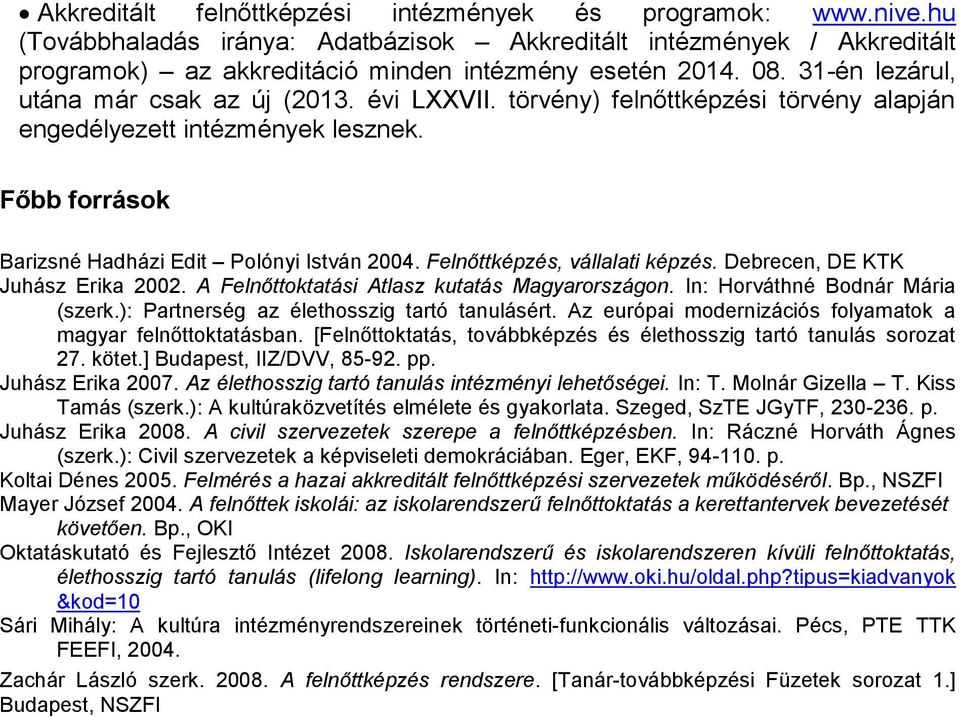 • Akkreditált felnőttképzési intézmények és programok: www.nive.hu (Továbbhaladás iránya: Adatbázisok – Akkreditált intézmények / Akkreditált programok) – az akkreditáció minden intézmény esetén 2014. 08. 31-én lezárul, utána már csak az új (2013. évi LXXVII. törvény) felnőttképzési törvény alapján engedélyezett intézmények lesznek.

Főbb források

Barizsné Hadházi Edit – Polónyi István 2004. Felnőttképzés, vállalati képzés. Debrecen, DE KTK
Juhász Erika 2002. A Felnőttoktatási Atlasz kutatás Magyarországon. In: Horváthné Bodnár Mária (szerk.): Partnerség az élethosszig tartó tanulásért. Az európai modernizációs folyamatok a magyar felnőttoktatásban. [Felnőttoktatás, továbbképzés és élethosszig tartó tanulás sorozat 27. kötet.] Budapest, IIZ/DVV, 85-92. pp.
Juhász Erika 2007. Az élethosszig tartó tanulás intézményi lehetőségei. In: T. Molnár Gizella – T. Kiss Tamás (szerk.): A kultúraközvetítés elmélete és gyakorlata. Szeged, SzTE JGyTF, 230-236. p.
Juhász Erika 2008. A civil szervezetek szerepe a felnőttképzésben. In: Ráczné Horváth Ágnes (szerk.): Civil szervezetek a képviseleti demokráciában. Eger, EKF, 94-110. p.
Koltai Dénes 2005. Felmérés a hazai akkreditált felnőttképzési szervezetek működéséről. Bp., NSZFI
Mayer József 2004. A felnőttek iskolái: az iskolarendszerű felnőttoktatás a kerettantervek bevezetését követően. Bp., OKI
Oktatáskutató és Fejlesztő Intézet 2008. Iskolarendszerű és iskolarendszeren kívüli felnőttoktatás, élethosszig tartó tanulás (lifelong learning). In: http://www.oki.hu/oldal.php?tipus=kiadvanyok&kod=10
Sári Mihály: A kultúra intézményrendszereinek történeti-funkcionális változásai. Pécs, PTE TTK FEEFI, 2004.
Zachár László szerk. 2008. A felnőttképzés rendszere. [Tanár-továbbképzési Füzetek sorozat 1.] Budapest, NSZFI